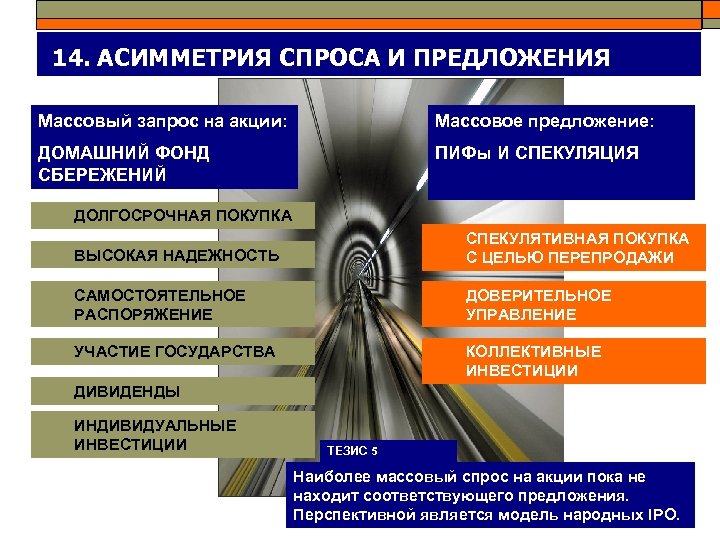 14. АСИММЕТРИЯ СПРОСА И ПРЕДЛОЖЕНИЯ

Массовый запрос на акции:
ДОМАШНИЙ ФОНД СБЕРЕЖЕНИЙ

ДОЛГОСРОЧНАЯ ПОКУПКА

ВЫСОКАЯ НАДЕЖНОСТЬ

САМОСТОЯТЕЛЬНОЕ РАСПОРЯЖЕНИЕ

УЧАСТИЕ ГОСУДАРСТВА

ДИВИДЕНДЫ

ИНДИВИДУАЛЬНЫЕ ИНВЕСТИЦИИ

Массовое предложение:
ПИФы И СПЕКУЛЯЦИЯ

СПЕКУЛЯТИВНАЯ ПОКУПКА С ЦЕЛЬЮ ПЕРЕПРОДАЖИ

ДОВЕРИТЕЛЬНОЕ УПРАВЛЕНИЕ

КОЛЛЕКТИВНЫЕ ИНВЕСТИЦИИ

ТЕЗИС 5

Наиболее массовый спрос на акции пока не находит соответствующего предложения. Перспективной является модель народных IPO.